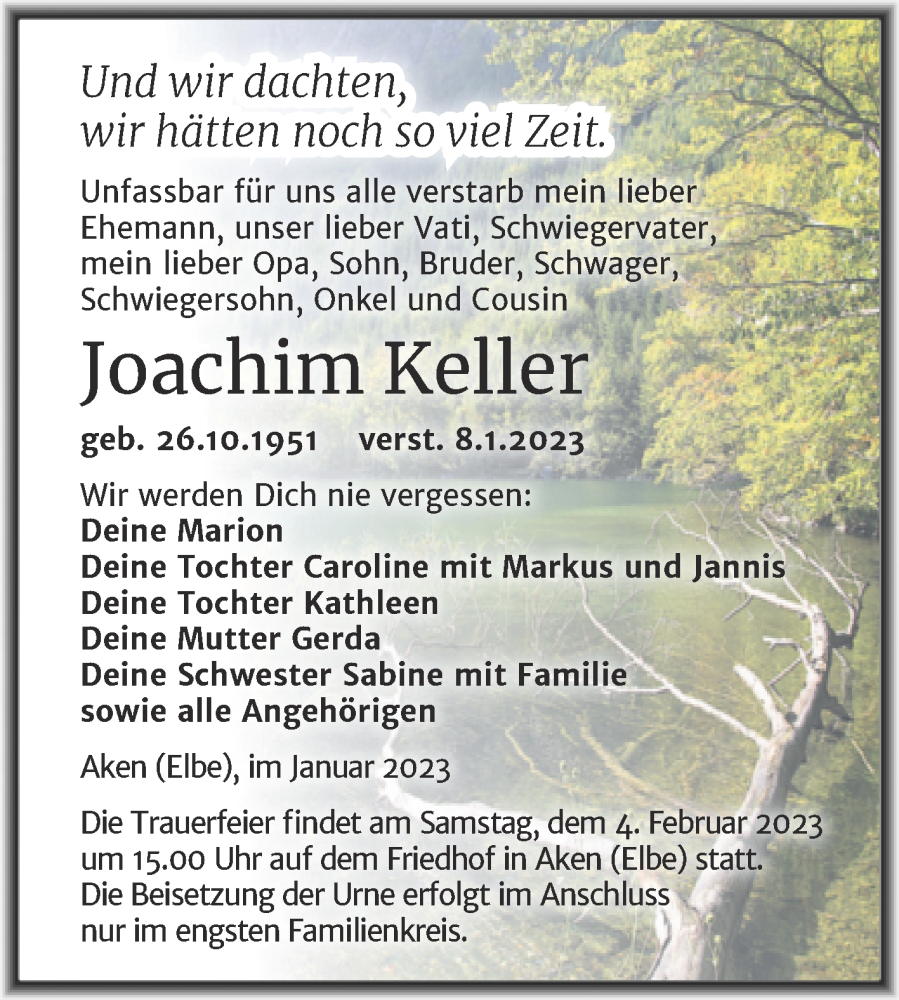 Und wir dachten,
wir hätten noch so viel Zeit.

Unfassbar für uns alle verstarb mein lieber Ehemann, unser lieber Vati, Schwiegervater, mein lieber Opa, Sohn, Bruder, Schwager, Schwiegersohn, Onkel und Cousin

Joachim Keller

geb. 26.10.1951 verst. 8.1.2023

Wir werden Dich nie vergessen:
Deine Marion
Deine Tochter Caroline mit Markus und Jannis
Deine Tochter Kathleen
Deine Mutter Gerda
Deine Schwester Sabine mit Familie
sowie alle Angehörigen

Aken (Elbe), im Januar 2023

Die Trauerfeier findet am Samstag, dem 4. Februar 2023 um 15.00 Uhr auf dem Friedhof in Aken (Elbe) statt. Die Beisetzung der Urne erfolgt im Anschluss nur im engsten Familienkreis.